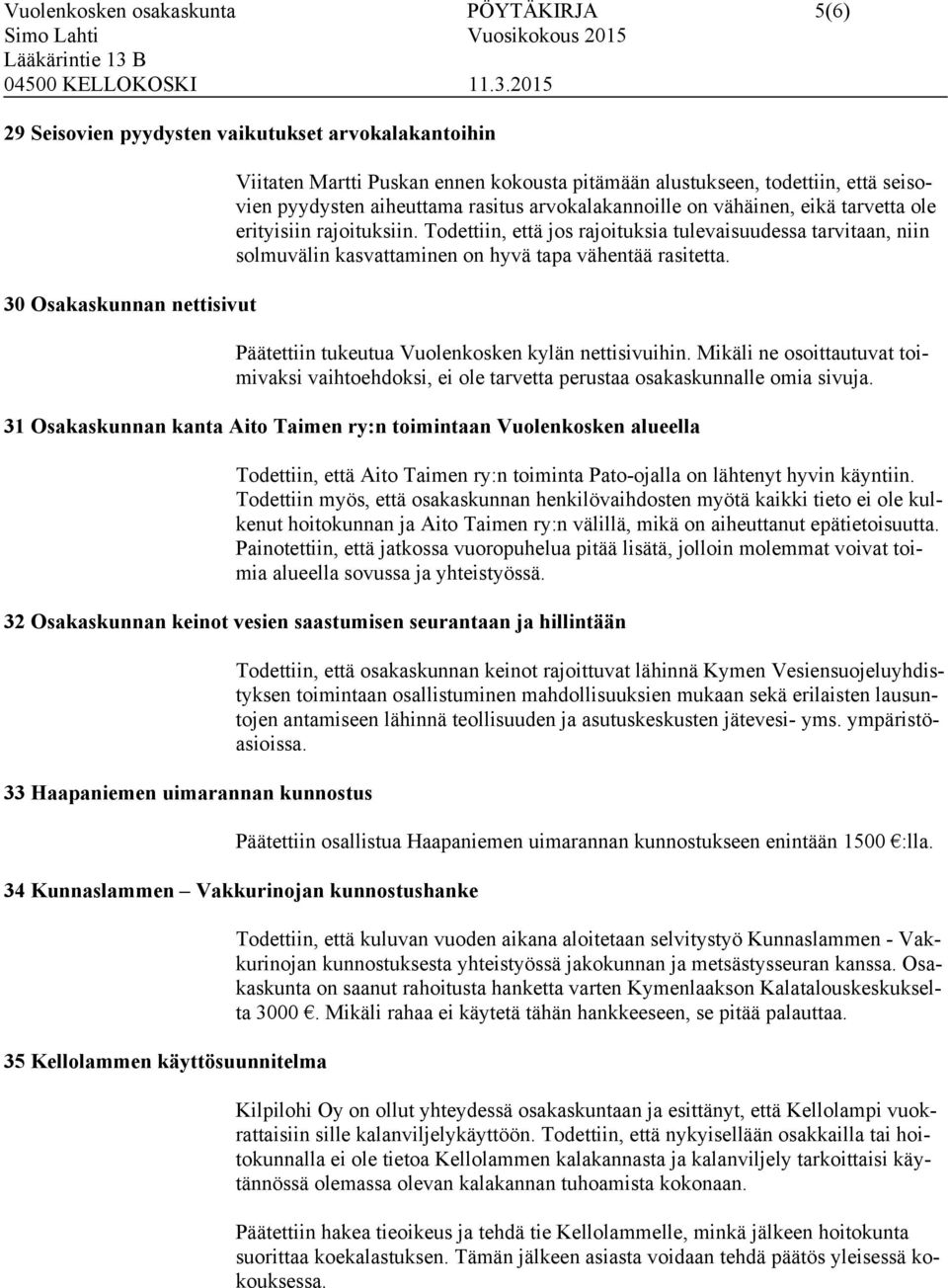 Vuolenkosken osakaskunta PÖYTÄKIRJA 5(6)
Simo Lahti Vuosikokous 2015
Lääkärintie 13 B
04500 KELLOKOSKI 11.3.2015

29 Seisovien pyydysten vaikutukset arvokalakantoihin

Viitaten Martti Puskan ennen kokousta pitämään alustukseen, todettiin, että seisovien pyydysten aiheuttama rasitus arvokalakannoille on vähäinen, eikä tarvetta ole erityisiin rajoituksiin. Todettiin, että jos rajoituksia tulevaisuudessa tarvitaan, niin solmuvälin kasvattaminen on hyvä tapa vähentää rasitetta.

30 Osakaskunnan nettisivut

Päätettiin tukeutua Vuolenkosken kylän nettisivuihin. Mikäli ne osoittautuvat toimivaksi vaihtoehdoksi, ei ole tarvetta perustaa osakaskunnalle omia sivuja.

31 Osakaskunnan kanta Aito Taimen ry:n toimintaan Vuolenkosken alueella

Todettiin, että Aito Taimen ry:n toiminta Pato-ojalla on lähtenyt hyvin käyntiin. Todettiin myös, että osakaskunnan henkilövaihdosten myötä kaikki tieto ei ole kulkenut hoitokunnan ja Aito Taimen ry:n välillä, mikä on aiheuttanut epätietoisuutta. Painotettiin, että jatkossa vuoropuhelua pitää lisätä, jolloin molemmat voivat toimia alueella sovussa ja yhteistyössä.

32 Osakaskunnan keinot vesien saastumisen seurantaan ja hillintään

Todettiin, että osakaskunnan keinot rajoittuvat lähinnä Kymen Vesiensuojeluyhdistyksen toimintaan osallistuminen mahdollisuuksien mukaan sekä erilaisten lausuntojen antamiseen lähinnä teollisuuden ja asutuskeskusten jätevesi- yms. ympäristöasioissa.

33 Haapaniemen uimarannan kunnostus

Päätettiin osallistua Haapaniemen uimarannan kunnostukseen enintään 1500 €:lla.

34 Kunnaslammen – Vakkurinojan kunnostushanke

Todettiin, että kuluvan vuoden aikana aloitetaan selvitystyö Kunnaslammen - Vakkurinojan kunnostuksesta yhteistyössä jakokunnan ja metsästysseuran kanssa. Osakaskunta on saanut rahoitusta hanketta varten Kymenlaakson Kalatalouskeskukselta 3000 €. Mikäli rahaa ei käytetä tähän hankkeeseen, se pitää palauttaa.

35 Kellolammen käyttösuunnitelma

Kilpilohi Oy on ollut yhteydessä osakaskuntaan ja esittänyt, että Kellolampi vuokrattaisiin sille kalanviljelykäyttöön. Todettiin, että nykyisellään osakkailla tai hoitokunnalla ei ole tietoa Kellolammen kalakannasta ja kalanviljely tarkoittaisi käytännössä olemassa olevan kalakannan tuhoamista kokonaan.

Päätettiin hakea tieoikeus ja tehdä tie Kellolammelle, minkä jälkeen hoitokunta suorittaa koekalastuksen. Tämän jälkeen asiasta voidaan tehdä päätös yleisessä kokouksessa.